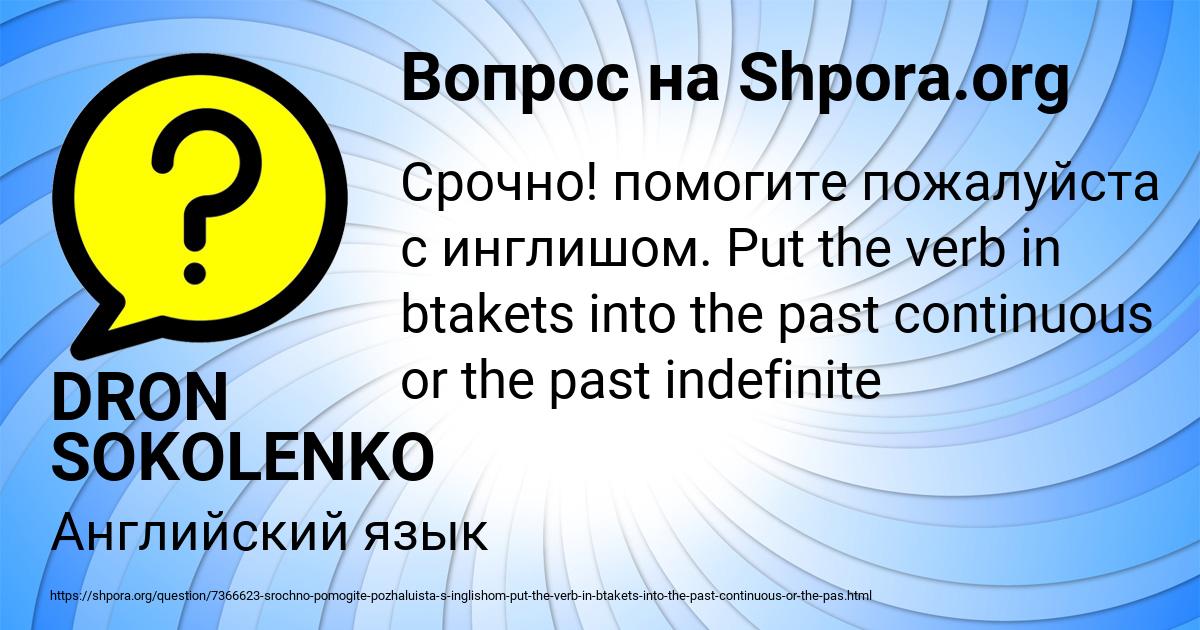 Вопрос на Shpora.org

Срочно! помогите пожалуйста с инглишом. Put the verb in btakets into the past continuous or the past indefinite

DRON SOKOLENKO

Английский язык

https://shpora.org/question/7366623-srochno-pomogite-pozhaluista-s-inglishom-put-the-verb-in-btakets-into-the-past-continuous-or-the-pas.html